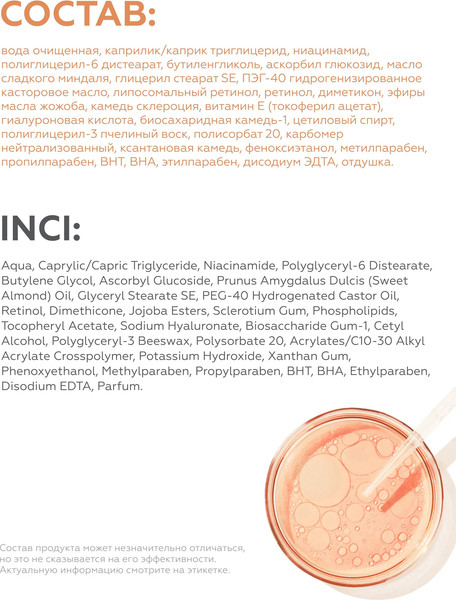 СОСТАВ:

вода очищенная, каприлик/каприк триглицерид, ниацинамид, полиглицерил-6 дистеарат, бутиленгликоль, аскорбил глюкозид, масло сладкого миндаля, глицерил стеарат SE, ПЭГ-40 гидрогенизированное касторовое масло, липосомальный ретинол, ретинол, диметикон, эфиры масла жожоба, камедь склероция, витамин Е (токоферил ацетат), гиалуроновая кислота, биосахаридная камедь-1, цетиловый спирт, полиглицерил-3 пчелиный воск, полисорбат 20, карбомер нейтрализованный, ксантановая камедь, феноксиэтанол, метилпарабен, пропилпарабен, BHT, BHA, этилпарабен, дисодиум ЭДТА, отдушка.

INCI:

Aqua, Caprylic/Capric Triglyceride, Niacinamide, Polyglyceryl-6 Distearate, Butylene Glycol, Ascorbyl Glucoside, Prunus Amygdalus Dulcis (Sweet Almond) Oil, Glyceryl Stearate SE, PEG-40 Hydrogenated Castor Oil, Retinol, Dimethicone, Jojoba Esters, Sclerotium Gum, Phospholipids, Tocopheryl Acetate, Sodium Hyaluronate, Biosaccharide Gum-1, Cetyl Alcohol, Polyglyceryl-3 Beeswax, Polysorbate 20, Acrylates/C10-30 Alkyl Acrylate Crosspolymer, Potassium Hydroxide, Xanthan Gum, Phenoxyethanol, Methylparaben, Propylparaben, BHT, BHA, Ethylparaben, Disodium EDTA, Parfum.

Состав продукта может незначительно отличаться, но это не сказывается на его эффективности. Актуальную информацию смотрите на этикетке.